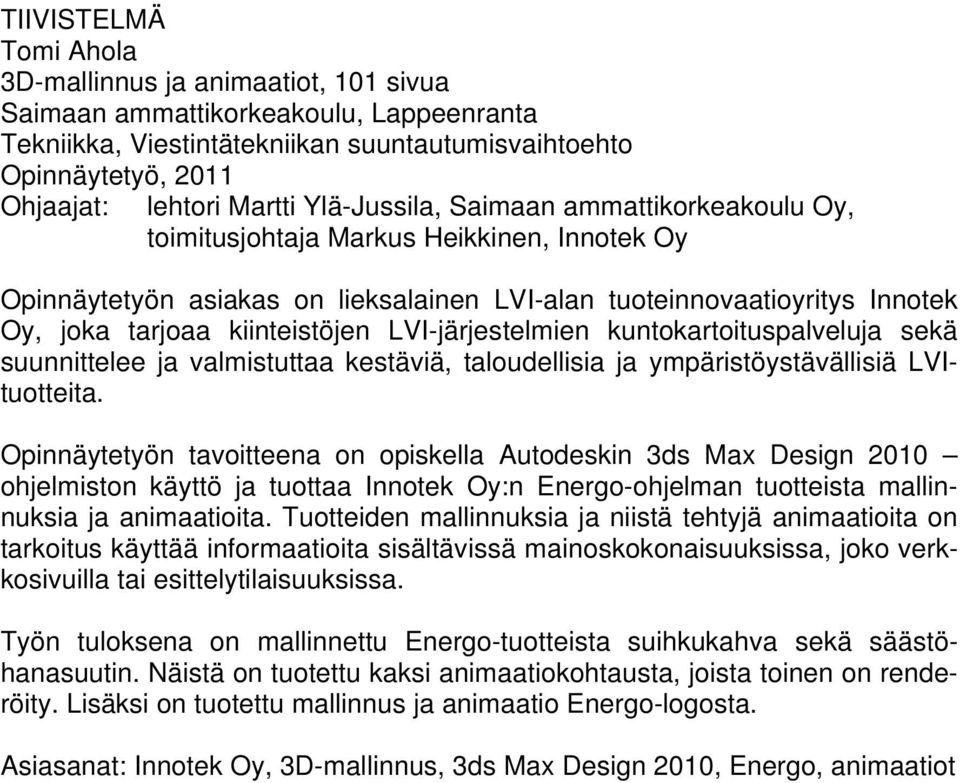 TIIVISTELMÄ
Tomi Ahola
3D-mallinnus ja animaatiot, 101 sivua
Saimaan ammattikorkeakoulu, Lappeenranta
Tekniikka, Viestintätekniikan suuntautumisvaihtoehto
Opinnäytetyö, 2011
Ohjaajat: lehtori Martti Ylä-Jussila, Saimaan ammattikorkeakoulu Oy, toimitusjohtaja Markus Heikkinen, Innotek Oy

Opinnäytetyön asiakas on lieksalainen LVI-alan tuoteinnovaatioyritys Innotek Oy, joka tarjoaa kiinteistöjen LVI-järjestelmien kuntokartoituspalveluja sekä suunnittelee ja valmistuttaa kestäviä, taloudellisia ja ympäristöystävällisiä LVI-tuotteita.

Opinnäytetyön tavoitteena on opiskella Autodeskin 3ds Max Design 2010 – ohjelmiston käyttö ja tuottaa Innotek Oy:n Energo-ohjelman tuotteista mallinnuksia ja animaatioita. Tuotteiden mallinnuksia ja niistä tehtyjä animaatioita on tarkoitus käyttää informaatioita sisältävissä mainoskokonaisuuksissa, joko verkkosivuilla tai esittelytilaisuuksissa.

Työn tuloksena on mallinnettu Energo-tuotteista suihkukahva sekä säästöhanasuutin. Näistä on tuotettu kaksi animaatiokohtausta, joista toinen on renderöity. Lisäksi on tuotettu mallinnus ja animaatio Energo-logosta.

Asiasanat: Innotek Oy, 3D-mallinnus, 3ds Max Design 2010, Energo, animaatiot